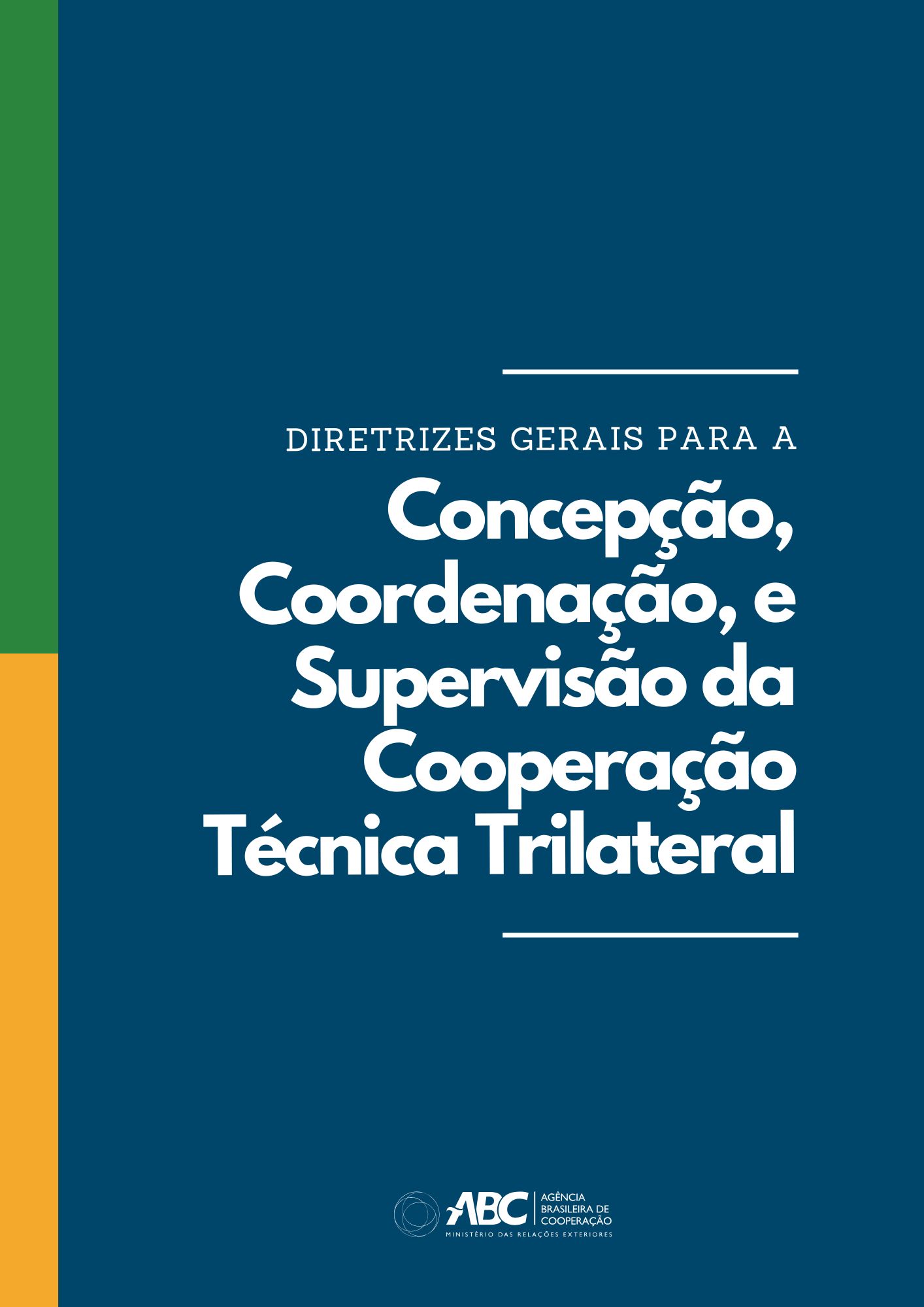 DIRETRIZES GERAIS PARA A

Concepção, Coordenação, e Supervisão da Cooperação Técnica Trilateral

ABC AGÊNCIA BRASILEIRA DE COOPERAÇÃO
MINISTÉRIO DAS RELAÇÕES EXTERIORES